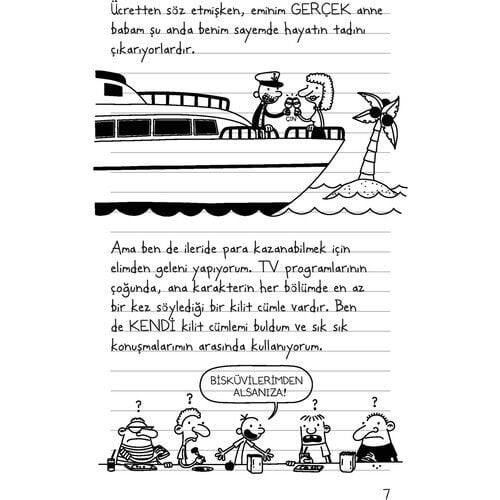 Ücretten söz etmişken, eminim GERÇEK anne babam şu anda benim sayemde hayatın tadını çıkarıyorlardır.

ÇIN

Ama ben de ileride para kazanabilmek için elimden geleni yapıyorum. TV programlarının çoğunda, ana karakterin her bölümde en az bir kez söylediği bir kilit cümle vardır. Ben de KENDİ kilit cümlemi buldum ve sık sık konuşmalarımın arasında kullanıyorum.

BİSKÜVİLERİMDEN ALSANIZA!

?
?
?
?

7